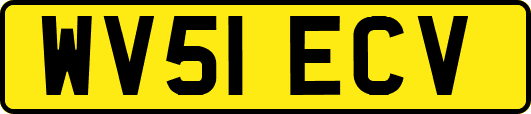 WV51 ECV